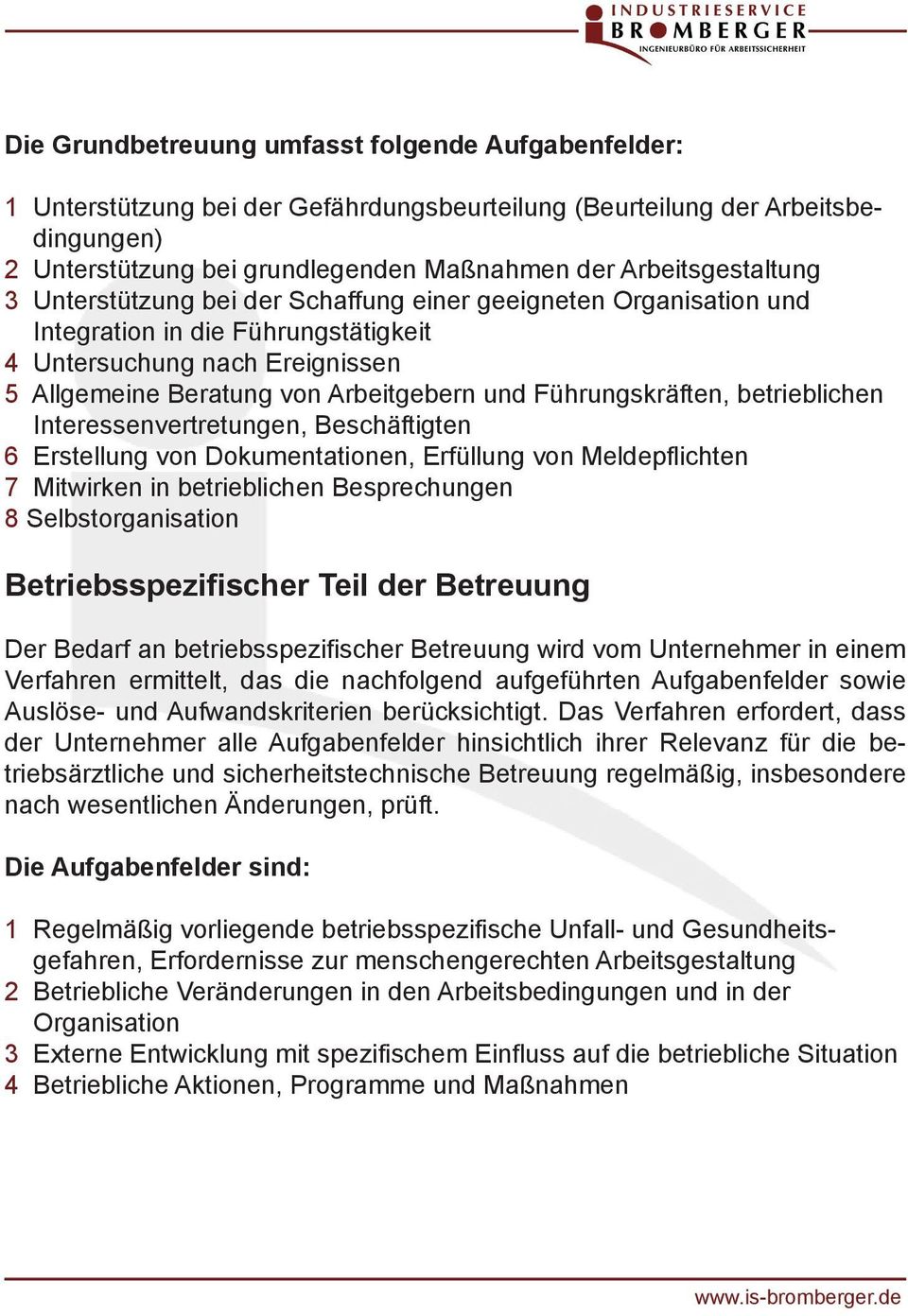 INDUSTRIESERVICE
BROMBERGER
INGENIEURBÜRO FÜR ARBEITSSICHERHEIT

Die Grundbetreuung umfasst folgende Aufgabenfelder:

1 Unterstützung bei der Gefährdungsbeurteilung (Beurteilung der Arbeitsbedingungen)
2 Unterstützung bei grundlegenden Maßnahmen der Arbeitsgestaltung
3 Unterstützung bei der Schaffung einer geeigneten Organisation und Integration in die Führungstätigkeit
4 Untersuchung nach Ereignissen
5 Allgemeine Beratung von Arbeitgebern und Führungskräften, betrieblichen Interessenvertretungen, Beschäftigten
6 Erstellung von Dokumentationen, Erfüllung von Meldepflichten
7 Mitwirken in betrieblichen Besprechungen
8 Selbstorganisation

Betriebsspezifischer Teil der Betreuung

Der Bedarf an betriebsspezifischer Betreuung wird vom Unternehmer in einem Verfahren ermittelt, das die nachfolgend aufgeführten Aufgabenfelder sowie Auslöse- und Aufwandskriterien berücksichtigt. Das Verfahren erfordert, dass der Unternehmer alle Aufgabenfelder hinsichtlich ihrer Relevanz für die betriebsärztliche und sicherheitstechnische Betreuung regelmäßig, insbesondere nach wesentlichen Änderungen, prüft.

Die Aufgabenfelder sind:

1 Regelmäßig vorliegende betriebsspezifische Unfall- und Gesundheitsgefahren, Erfordernisse zur menschengerechten Arbeitsgestaltung
2 Betriebliche Veränderungen in den Arbeitsbedingungen und in der Organisation
3 Externe Entwicklung mit spezifischem Einfluss auf die betriebliche Situation
4 Betriebliche Aktionen, Programme und Maßnahmen

www.is-bromberger.de